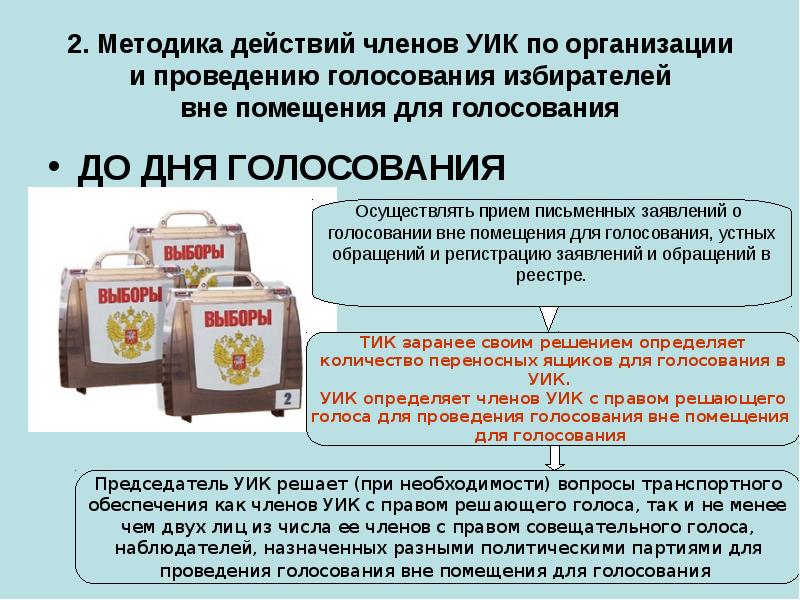 2. Методика действий членов УИК по организации и проведению голосования избирателей вне помещения для голосования

• ДО ДНЯ ГОЛОСОВАНИЯ

ВЫБОРЫ

ВЫБОРЫ

ВЫБОРЫ

2

Осуществлять прием письменных заявлений о голосовании вне помещения для голосования, устных обращений и регистрацию заявлений и обращений в реестре.

ТИК заранее своим решением определяет количество переносных ящиков для голосования в УИК.
УИК определяет членов УИК с правом решающего голоса для проведения голосования вне помещения для голосования

Председатель УИК решает (при необходимости) вопросы транспортного обеспечения как членов УИК с правом решающего голоса, так и не менее чем двух лиц из числа ее членов с правом совещательного голоса, наблюдателей, назначенных разными политическими партиями для проведения голосования вне помещения для голосования